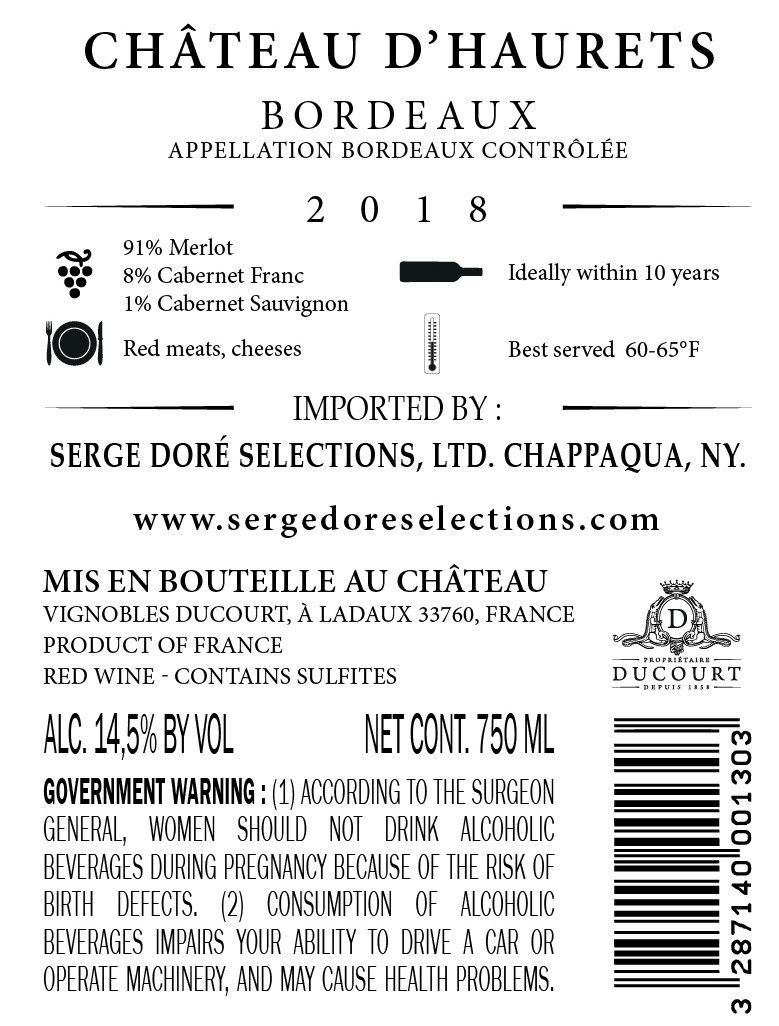 CHÂTEAU D'HAURETS

BORDEAUX
APPELLATION BORDEAUX CONTRÔLÉE

2018

91% Merlot
8% Cabernet Franc
1% Cabernet Sauvignon

Ideally within 10 years

Red meats, cheeses

Best served 60-65°F

IMPORTED BY :

SERGE DORÉ SELECTIONS, LTD. CHAPPAQUA, NY.

www.sergedoreselections.com

MIS EN BOUTEILLE AU CHÂTEAU
VIGNOBLES DUCOURT, À LADAUX 33760, FRANCE
PRODUCT OF FRANCE
RED WINE - CONTAINS SULFITES

D
PROPRIÉTAIRE
DUCOURT
DEPUIS 1858

ALC. 14,5% BY VOL NET CONT. 750 ML

GOVERNMENT WARNING : (1) ACCORDING TO THE SURGEON GENERAL, WOMEN SHOULD NOT DRINK ALCOHOLIC BEVERAGES DURING PREGNANCY BECAUSE OF THE RISK OF BIRTH DEFECTS. (2) CONSUMPTION OF ALCOHOLIC BEVERAGES IMPAIRS YOUR ABILITY TO DRIVE A CAR OR OPERATE MACHINERY, AND MAY CAUSE HEALTH PROBLEMS.

3 287140 001303